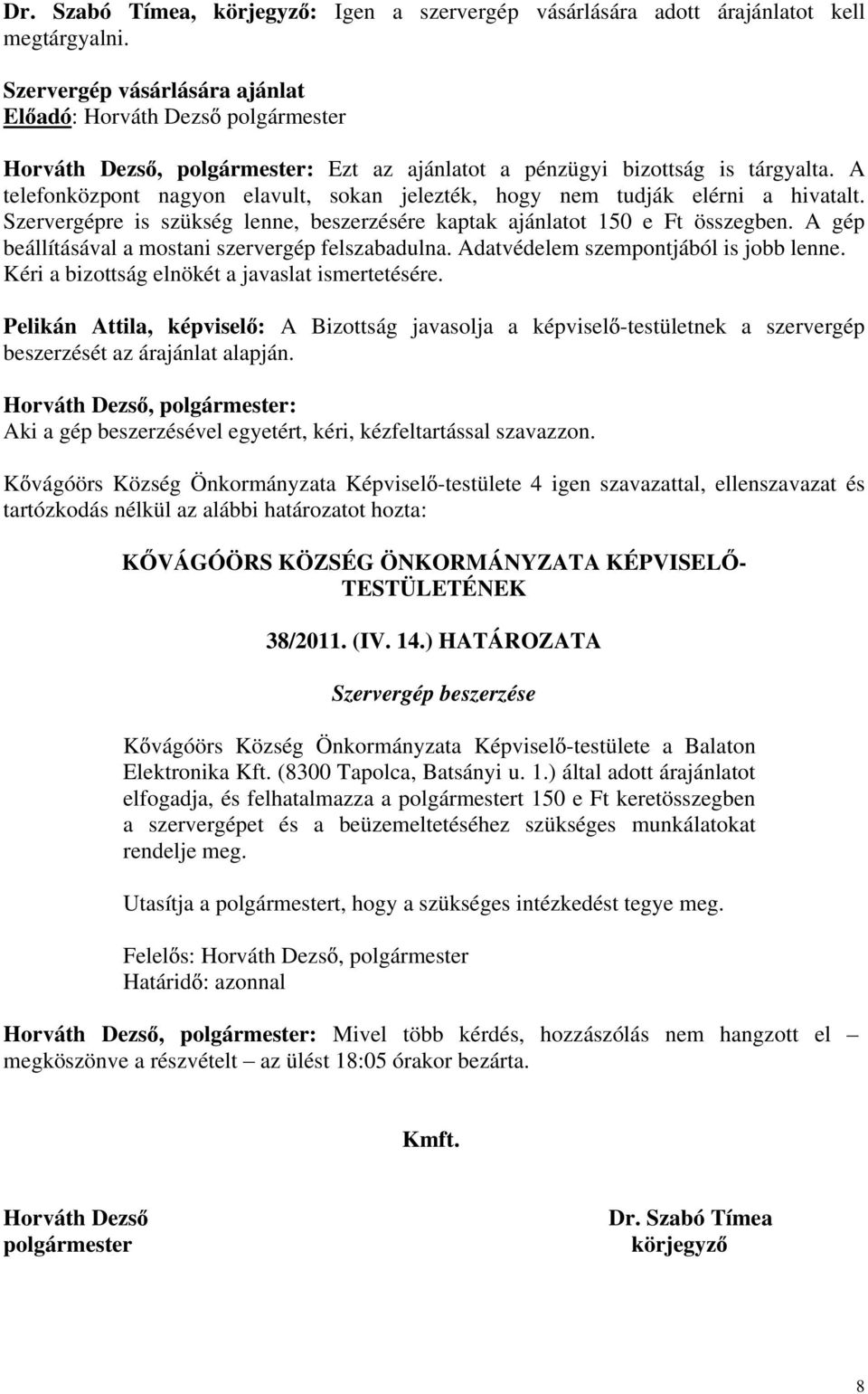 Dr. Szabó Tímea, körjegyző: Igen a szervergép vásárlására adott árajánlatot kell megtárgyalni.

Szervergép vásárlására ajánlat
Előadó: Horváth Dezső polgármester

Horváth Dezső, polgármester: Ezt az ajánlatot a pénzügyi bizottság is tárgyalta. A telefonközpont nagyon elavult, sokan jelezték, hogy nem tudják elérni a hivatalt. Szervergépre is szükség lenne, beszerzésére kaptak ajánlatot 150 e Ft összegben. A gép beállításával a mostani szervergép felszabadulna. Adatvédelem szempontjából is jobb lenne. Kéri a bizottság elnökét a javaslat ismertetésére.

Pelikán Attila, képviselő: A Bizottság javasolja a képviselő-testületnek a szervergép beszerzését az árajánlat alapján.

Horváth Dezső, polgármester:
Aki a gép beszerzésével egyetért, kéri, kézfeltartással szavazzon.

Kővágóörs Község Önkormányzata Képviselő-testülete 4 igen szavazattal, ellenszavazat és tartózkodás nélkül az alábbi határozatot hozta:

KŐVÁGÓÖRS KÖZSÉG ÖNKORMÁNYZATA KÉPVISELŐ-TESTÜLETÉNEK

38/2011. (IV. 14.) HATÁROZATA

Szervergép beszerzése

Kővágóörs Község Önkormányzata Képviselő-testülete a Balaton Elektronika Kft. (8300 Tapolca, Batsányi u. 1.) által adott árajánlatot elfogadja, és felhatalmazza a polgármestert 150 e Ft keretösszegben a szervergépet és a beüzemeltetéséhez szükséges munkálatokat rendelje meg.

Utasítja a polgármestert, hogy a szükséges intézkedést tegye meg.

Felelős: Horváth Dezső, polgármester
Határidő: azonnal

Horváth Dezső, polgármester: Mivel több kérdés, hozzászólás nem hangzott el – megköszönve a részvételt – az ülést 18:05 órakor bezárta.

Kmft.

Horváth Dezső
polgármester

Dr. Szabó Tímea
körjegyző

8